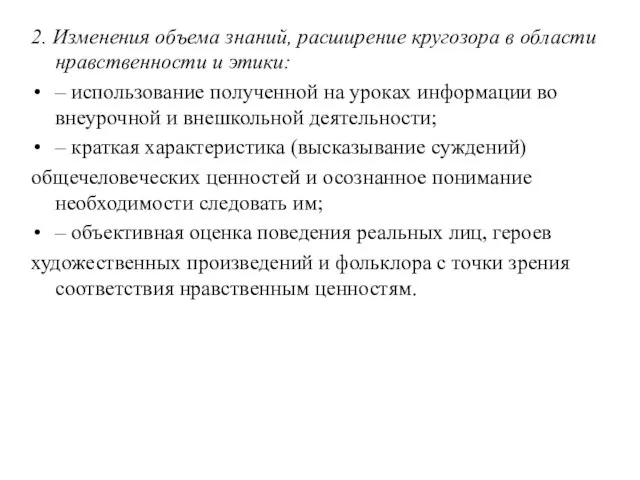 2. Изменения объема знаний, расширение кругозора в области нравственности и этики:

• – использование полученной на уроках информации во внеурочной и внешкольной деятельности;

• – краткая характеристика (высказывание суждений)
общечеловеческих ценностей и осознанное понимание необходимости следовать им;

• – объективная оценка поведения реальных лиц, героев
художественных произведений и фольклора с точки зрения соответствия нравственным ценностям.